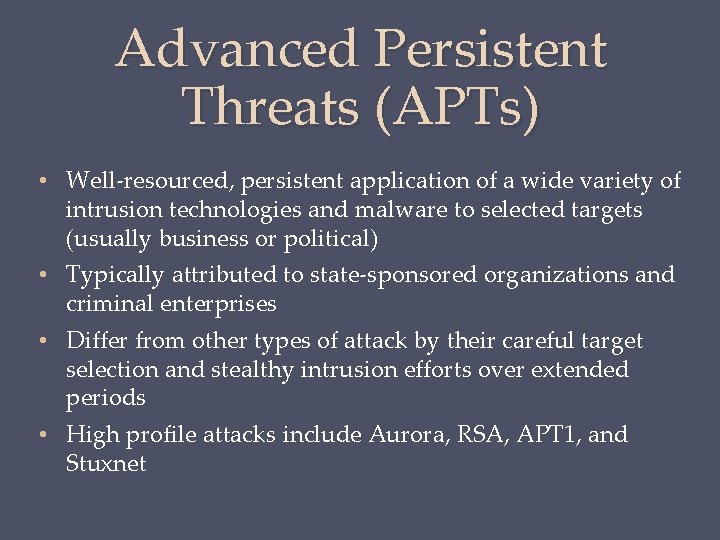 Advanced Persistent Threats (APTs)

• Well-resourced, persistent application of a wide variety of intrusion technologies and malware to selected targets (usually business or political)

• Typically attributed to state-sponsored organizations and criminal enterprises

• Differ from other types of attack by their careful target selection and stealthy intrusion efforts over extended periods

• High profile attacks include Aurora, RSA, APT1, and Stuxnet